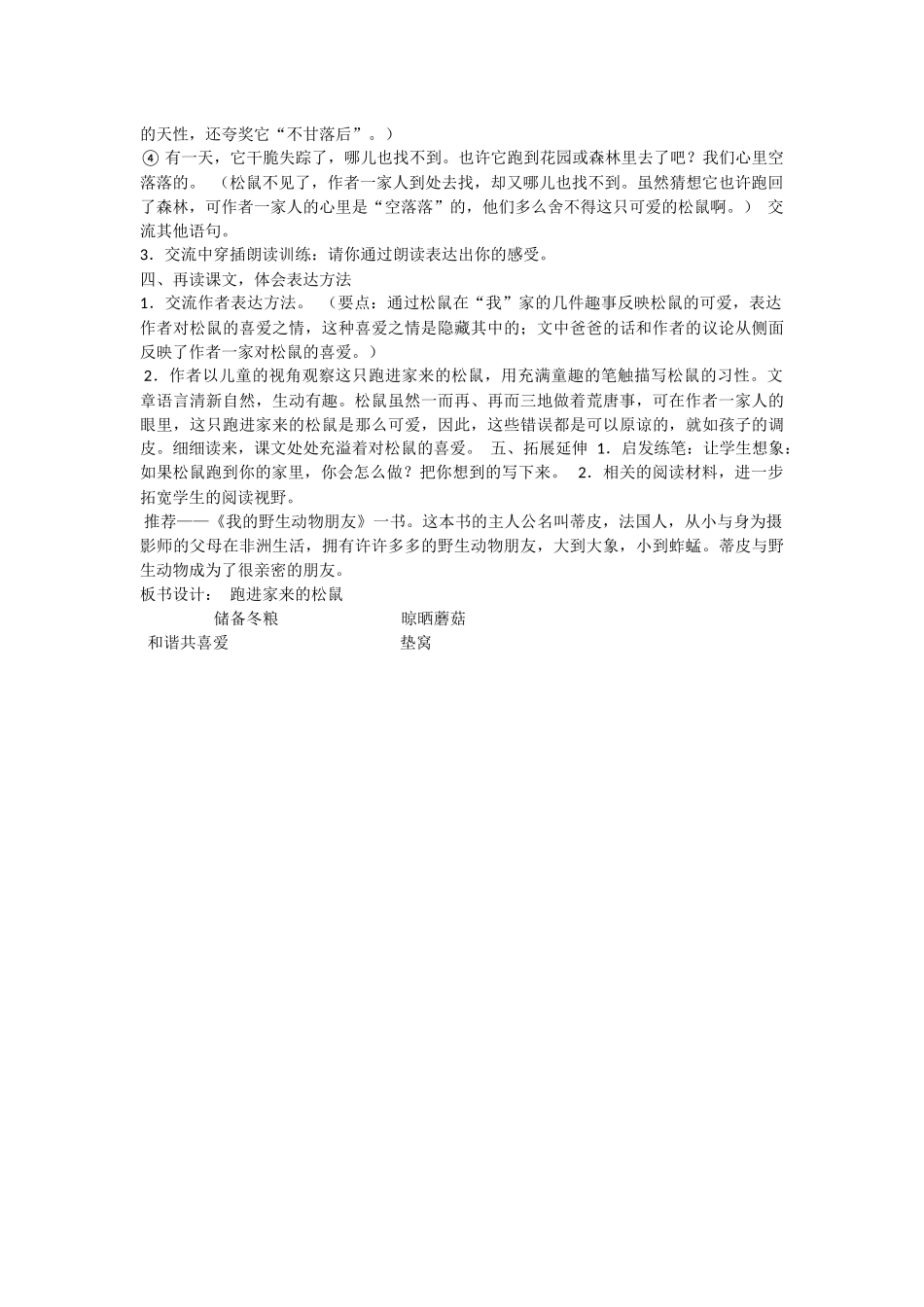 的天性，还夸奖它“不甘落后”。）
④ 有一天，它干脆失踪了，哪儿也找不到。也许它跑到花园或森林里去了吧？我们心里空落落的。 （松鼠不见了，作者一家人到处去找，却又哪儿也找不到。虽然猜想它也许跑回了森林，可作者一家人的心里是“空落落”的，他们多么舍不得这只可爱的松鼠啊。） 交流其他语句。
3．交流中穿插朗读训练：请你通过朗读表达出你的感受。
四、再读课文，体会表达方法
1．交流作者表达方法。 （要点：通过松鼠在“我”家的几件趣事反映松鼠的可爱，表达作者对松鼠的喜爱之情，这种喜爱之情是隐藏其中的；文中爸爸的话和作者的议论从侧面反映了作者一家对松鼠的喜爱。）
2．作者以儿童的视角观察这只跑进家来的松鼠，用充满童趣的笔触描写松鼠的习性。文章语言清新自然，生动有趣。松鼠虽然一而再、再而三地做着荒唐事，可在作者一家人的眼里，这只跑进家来的松鼠是那么可爱，因此，这些错误都是可以原谅的，就如孩子的调皮。细细读来，课文处处充溢着对松鼠的喜爱。 五、拓展延伸 1．启发练笔：让学生想象：如果松鼠跑到你的家里，你会怎么做？把你想到的写下来。 2．相关的阅读材料，进一步拓宽学生的阅读视野。
推荐——《我的野生动物朋友》一书。这本书的主人公名叫蒂皮，法国人，从小与身为摄影师的父母在非洲生活，拥有许许多多的野生动物朋友，大到大象，小到蚱蜢。蒂皮与野生动物成为了很亲密的朋友。
板书设计： 跑进家来的松鼠
储备冬粮 晾晒蘑菇
和谐共喜爱 垫窝